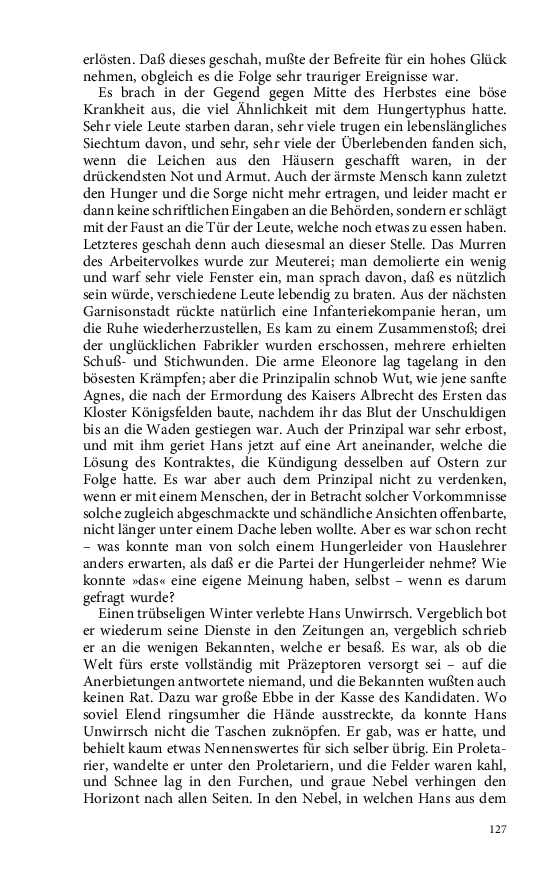 erlösten. Daß dieses geschah, mußte der Befreite für ein hohes Glück nehmen, obgleich es die Folge sehr trauriger Ereignisse war.

Es brach in der Gegend gegen Mitte des Herbstes eine böse Krankheit aus, die viel Ähnlichkeit mit dem Hungertyphus hatte. Sehr viele Leute starben daran, sehr viele trugen ein lebenslängliches Siechtum davon, und sehr, sehr viele der Überlebenden fanden sich, wenn die Leichen aus den Häusern geschafft waren, in der drückendsten Not und Armut. Auch der ärmste Mensch kann zuletzt den Hunger und die Sorge nicht mehr ertragen, und leider macht er dann keine schriftlichen Eingaben an die Behörden, sondern er schlägt mit der Faust an die Tür der Leute, welche noch etwas zu essen haben. Letzteres geschah denn auch diesesmal an dieser Stelle. Das Murren des Arbeitervolkes wurde zur Meuterei; man demolierte ein wenig und warf sehr viele Fenster ein, man sprach davon, daß es nützlich sein würde, verschiedene Leute lebendig zu braten. Aus der nächsten Garnisonstadt rückte natürlich eine Infanteriekompanie heran, um die Ruhe wiederherzustellen, Es kam zu einem Zusammenstoß; drei der unglücklichen Fabrikler wurden erschossen, mehrere erhielten Schuß- und Stichwunden. Die arme Eleonore lag tagelang in den bösesten Krämpfen; aber die Prinzipalin schnob Wut, wie jene sanfte Agnes, die nach der Ermordung des Kaisers Albrecht des Ersten das Kloster Königsfelden baute, nachdem ihr das Blut der Unschuldigen bis an die Waden gestiegen war. Auch der Prinzipal war sehr erbost, und mit ihm geriet Hans jetzt auf eine Art aneinander, welche die Lösung des Kontraktes, die Kündigung desselben auf Ostern zur Folge hatte. Es war aber auch dem Prinzipal nicht zu verdenken, wenn er mit einem Menschen, der in Betracht solcher Vorkommnisse solche zugleich abgeschmackte und schändliche Ansichten offenbarte, nicht länger unter einem Dache leben wollte. Aber es war schon recht – was konnte man von solch einem Hungerleider von Hauslehrer anders erwarten, als daß er die Partei der Hungerleider nehme? Wie konnte »das« eine eigene Meinung haben, selbst – wenn es darum gefragt wurde?

Einen trübseligen Winter verlebte Hans Unwirrsch. Vergeblich bot er wiederum seine Dienste in den Zeitungen an, vergeblich schrieb er an die wenigen Bekannten, welche er besaß. Es war, als ob die Welt fürs erste vollständig mit Präzeptoren versorgt sei – auf die Anerbietungen antwortete niemand, und die Bekannten wußten auch keinen Rat. Dazu war große Ebbe in der Kasse des Kandidaten. Wo soviel Elend ringsumher die Hände ausstreckte, da konnte Hans Unwirrsch nicht die Taschen zuknöpfen. Er gab, was er hatte, und behielt kaum etwas Nennenswertes für sich selber übrig. Ein Proletarier, wandelte er unter den Proletariern, und die Felder waren kahl, und Schnee lag in den Furchen, und graue Nebel verhingen den Horizont nach allen Seiten. In den Nebel, in welchen Hans aus dem

127